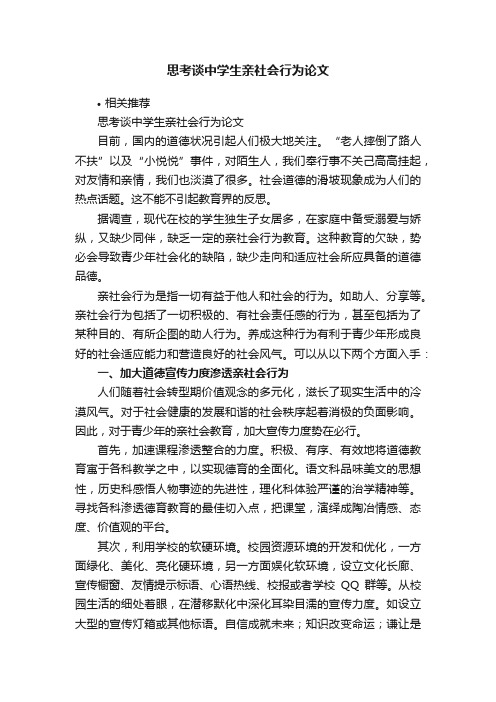 思考谈中学生亲社会行为论文

• 相关推荐

思考谈中学生亲社会行为论文

目前，国内的道德状况引起人们极大地关注。“老人摔倒了路人不扶”以及“小悦悦”事件，对陌生人，我们奉行事不关己高高挂起，对友情和亲情，我们也淡漠了很多。社会道德的滑坡现象成为人们的热点话题。这不能不引起教育界的反思。

据调查，现代在校的学生独生子女居多，在家庭中备受溺爱与娇纵，又缺少同伴，缺乏一定的亲社会行为教育。这种教育的欠缺，势必会导致青少年社会化的缺陷，缺少走向和适应社会所应具备的道德品德。

亲社会行为是指一切有益于他人和社会的行为。如助人、分享等。亲社会行为包括了一切积极的、有社会责任感的行为，甚至包括为了某种目的、有所企图的助人行为。养成这种行为有利于青少年形成良好的社会适应能力和营造良好的社会风气。可以从以下两个方面入手：

一、加大道德宣传力度渗透亲社会行为

人们随着社会转型期价值观念的多元化，滋长了现实生活中的冷漠风气。对于社会健康的发展和谐的社会秩序起着消极的负面影响。因此，对于青少年的亲社会教育，加大宣传力度势在必行。

首先，加速课程渗透整合的力度。积极、有序、有效地将道德教育寓于各科教学之中，以实现德育的全面化。语文科品味美文的思想性，历史科感悟人物事迹的先进性，理化科体验严谨的治学精神等。寻找各科渗透德育教育的最佳切入点，把课堂，演绎成陶冶情感、态度、价值观的平台。

其次，利用学校的软硬环境。校园资源环境的开发和优化，一方面绿化、美化、亮化硬环境，另一方面娱化软环境，设立文化长廊、宣传橱窗、友情提示标语、心语热线、校报或者学校 QQ 群等。从校园生活的细处着眼，在潜移默化中深化耳染目濡的宣传力度。如设立大型的宣传灯箱或其他标语。自信成就未来；知识改变命运；谦让是